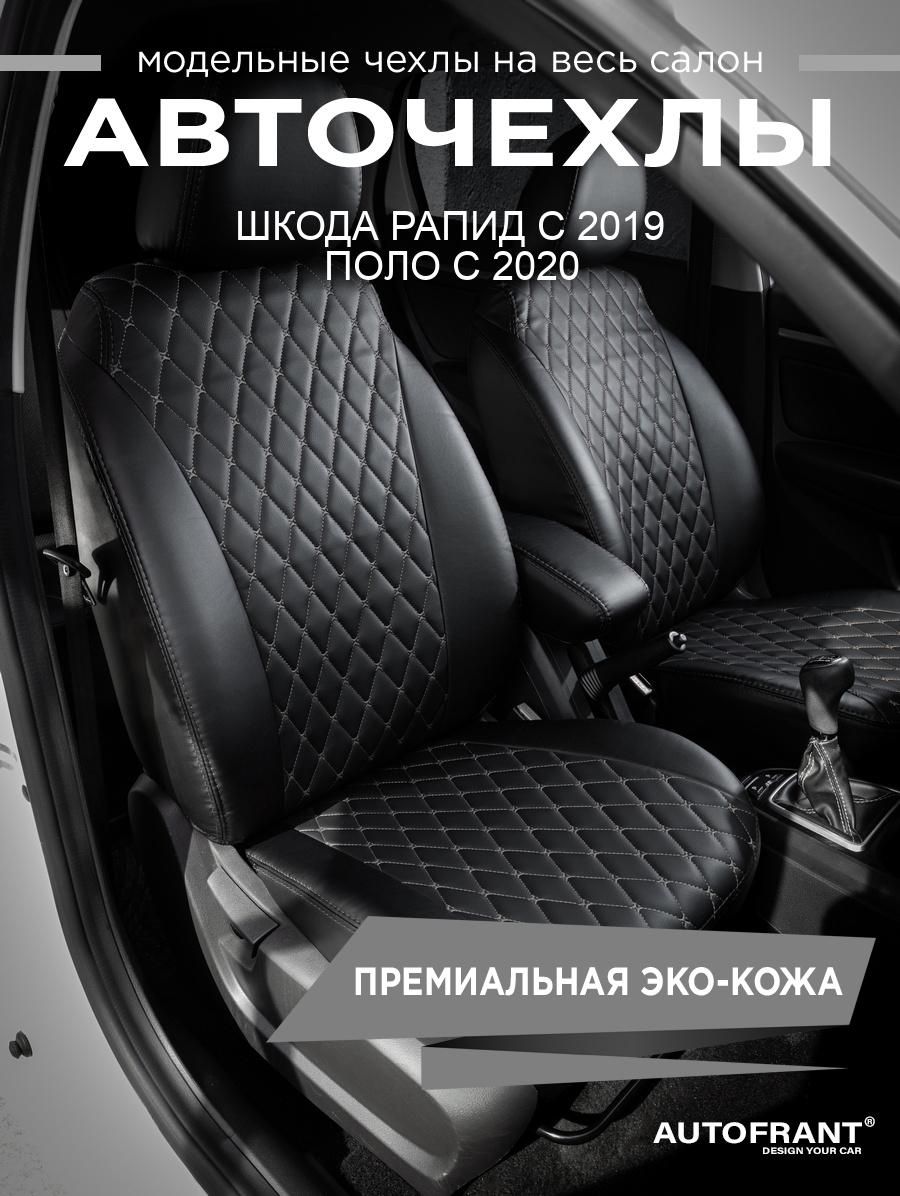 модельные чехлы на весь салон

АВТОЧЕХЛЫ

ШКОДА РАПИД С 2019
ПОЛО С 2020

ПРЕМИАЛЬНАЯ ЭКО-КОЖА

AUTOFRANT®
DESIGN YOUR CAR